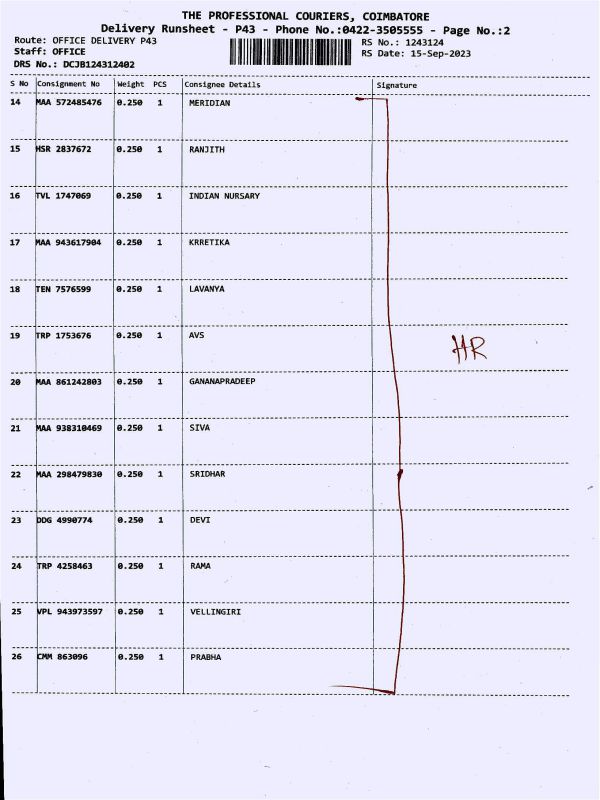 THE PROFESSIONAL COURIERS, COIMBATORE
Delivery Runsheet - P43 - Phone No.:0422-3505555 - Page No.:2
Route: OFFICE DELIVERY P43
Staff: OFFICE
DRS No.: DCJB124312402
RS No.: 1243124
RS Date: 15-Sep-2023

| S No | Consignment No | Weight | PCS | Consignee Details | Signature |
|---|---|---|---|---|---|
| 14 | MAA 572485476 | 0.250 | 1 | MERIDIAN | |
| 15 | HSR 2837672 | 0.250 | 1 | RANJITH | |
| 16 | TVL 1747069 | 0.250 | 1 | INDIAN NURSARY | |
| 17 | MAA 943617904 | 0.250 | 1 | KRRETIKA | |
| 18 | TEN 7576599 | 0.250 | 1 | LAVANYA | |
| 19 | TRP 1753676 | 0.250 | 1 | AVS | HR |
| 20 | MAA 861242803 | 0.250 | 1 | GANANAPRADEEP | |
| 21 | MAA 938310469 | 0.250 | 1 | SIVA | |
| 22 | MAA 298479830 | 0.250 | 1 | SRIDHAR | |
| 23 | DDG 4990774 | 0.250 | 1 | DEVI | |
| 24 | TRP 4258463 | 0.250 | 1 | RAMA | |
| 25 | VPL 943973597 | 0.250 | 1 | VELLINGIRI | |
| 26 | CMM 863096 | 0.250 | 1 | PRABHA | |